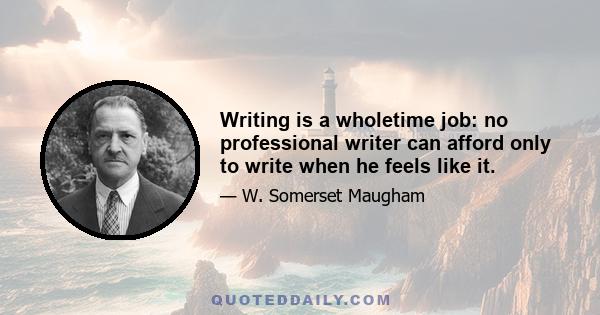 Writing is a wholetime job: no professional writer can afford only to write when he feels like it.

— W. Somerset Maugham

QUOTEDDAILY.COM